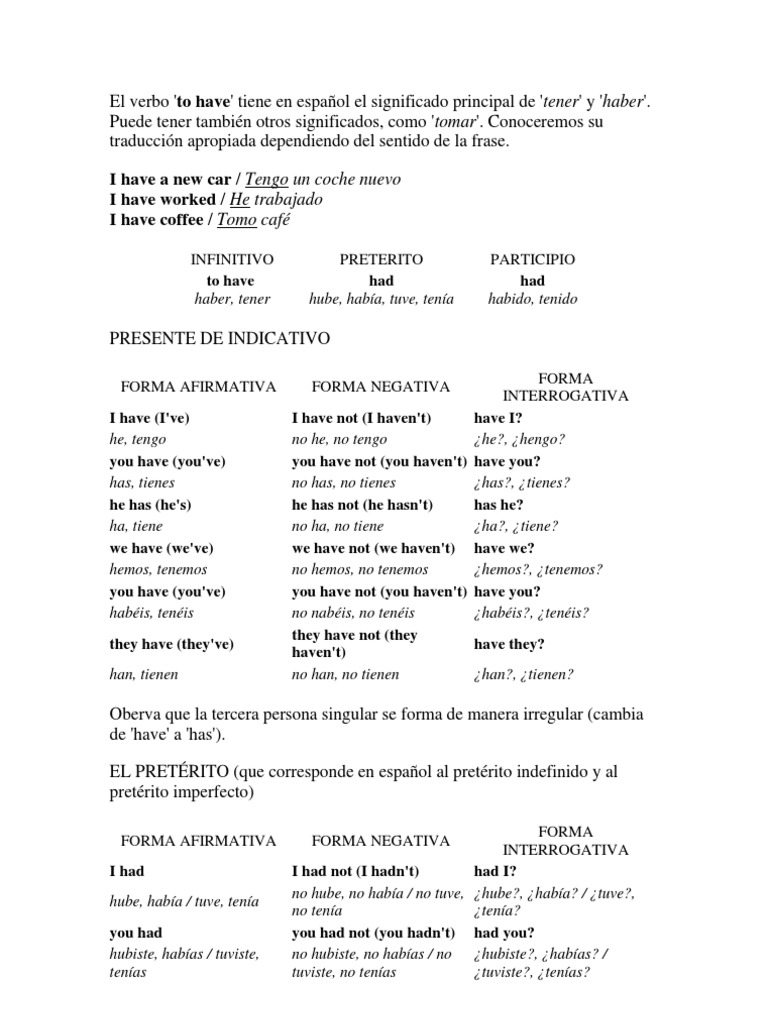 El verbo 'to have' tiene en español el significado principal de 'tener' y 'haber'. Puede tener también otros significados, como 'tomar'. Conoceremos su traducción apropiada dependiendo del sentido de la frase.

I have a new car / Tengo un coche nuevo
I have worked / He trabajado
I have coffee / Tomo café

| INFINITIVO | PRETERITO | PARTICIPIO |
|---|---|---|
| to have | had | had |
| haber, tener | hube, había, tuve, tenía | habido, tenido |

PRESENTE DE INDICATIVO

| FORMA AFIRMATIVA | FORMA NEGATIVA | FORMA INTERROGATIVA |
|---|---|---|
| I have (I've) | I have not (I haven't) | have I? |
| he, tengo | no he, no tengo | ¿he?, ¿hengo? |
| you have (you've) | you have not (you haven't) | have you? |
| has, tienes | no has, no tienes | ¿has?, ¿tienes? |
| he has (he's) | he has not (he hasn't) | has he? |
| ha, tiene | no ha, no tiene | ¿ha?, ¿tiene? |
| we have (we've) | we have not (we haven't) | have we? |
| hemos, tenemos | no hemos, no tenemos | ¿hemos?, ¿tenemos? |
| you have (you've) | you have not (you haven't) | have you? |
| habéis, tenéis | no nabéis, no tenéis | ¿habéis?, ¿tenéis? |
| they have (they've) | they have not (they haven't) | have they? |
| han, tienen | no han, no tienen | ¿han?, ¿tienen? |

Oberva que la tercera persona singular se forma de manera irregular (cambia de 'have' a 'has').

EL PRETÉRITO (que corresponde en español al pretérito indefinido y al pretérito imperfecto)

| FORMA AFIRMATIVA | FORMA NEGATIVA | FORMA INTERROGATIVA |
|---|---|---|
| I had | I had not (I hadn't) | had I? |
| hube, había / tuve, tenía | no hube, no había / no tuve, no tenía | ¿hube?, ¿había? / ¿tuve?, ¿tenía? |
| you had | you had not (you hadn't) | had you? |
| hubiste, habías / tuviste, tenías | no hubiste, no habías / no tuviste, no tenías | ¿hubiste?, ¿habías? / ¿tuviste?, ¿tenías? |